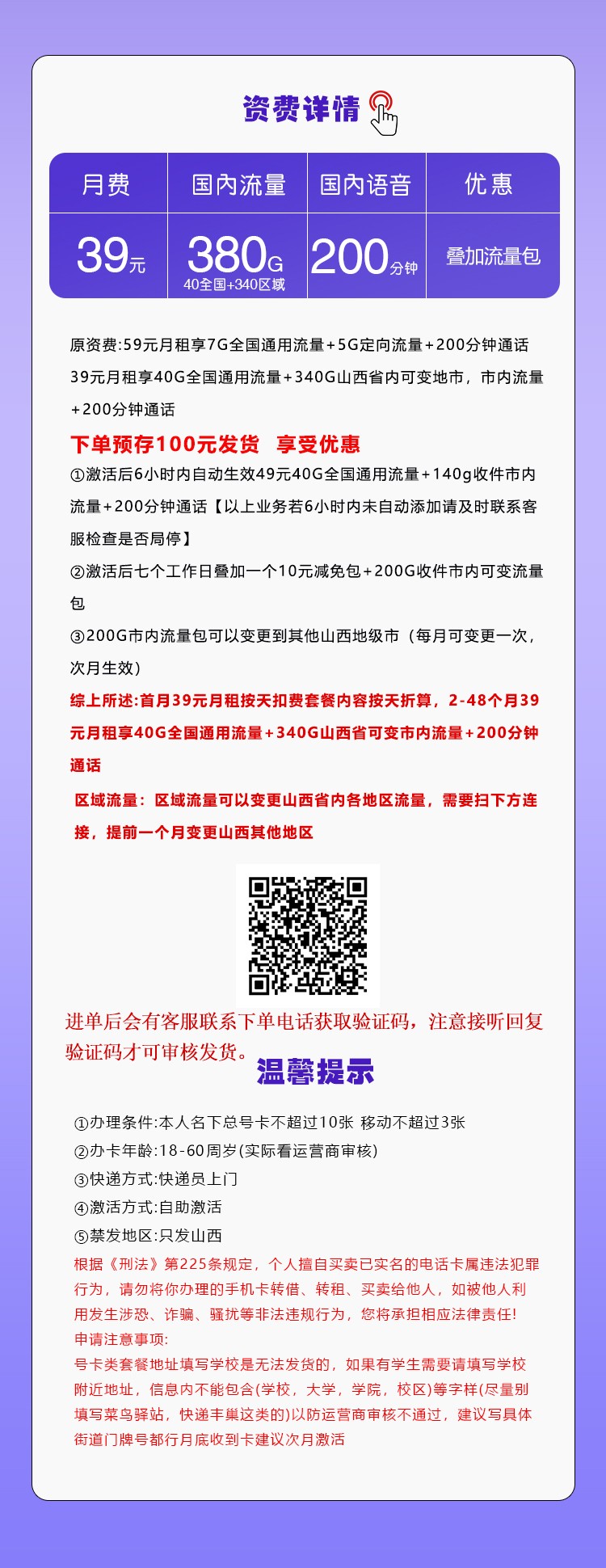 资费详情

| 月费 | 国内流量 | 国内语音 | 优惠 |
|---|---|---|---|
| 39元 | 380G 40全国+340区域 | 200分钟 | 叠加流量包 |

原资费:59元月租享7G全国通用流量+5G定向流量+200分钟通话

39元月租享40G全国通用流量+340G山西省内可变地市，市内流量+200分钟通话

下单预存100元发货 享受优惠

①激活后6小时内自动生效49元40G全国通用流量+140g收件市内流量+200分钟通话【以上业务若6小时内未自动添加请及时联系客服检查是否局停】

②激活后七个工作日叠加一个10元减免包+200G收件市内可变流量包

③200G市内流量包可以变更到其他山西地级市（每月可变更一次，次月生效）

综上所述:首月39元月租按天扣费套餐内容按天折算，2-48个月39元月租享40G全国通用流量+340G山西省可变市内流量+200分钟通话

区域流量：区域流量可以变更山西省内各地区流量，需要扫下方连接，提前一个月变更山西其他地区

进单后会有客服联系下单电话获取验证码，注意接听回复验证码才可审核发货。

温馨提示

①办理条件:本人名下总号卡不超过10张 移动不超过3张
②办卡年龄:18-60周岁(实际看运营商审核)
③快递方式:快递员上门
④激活方式:自助激活
⑤禁发地区:只发山西

根据《刑法》第225条规定，个人擅自买卖已实名的电话卡属违法犯罪行为，请勿将你办理的手机卡转借、转租、买卖给他人，如被他人利用发生涉恐、诈骗、骚扰等非法违规行为，您将承担相应法律责任!
申请注意事项:
号卡类套餐地址填写学校是无法发货的，如果有学生需要请填写学校附近地址，信息内不能包含(学校，大学，学院，校区)等字样(尽量别填写菜鸟驿站，快递丰巢这类的)以防运营商审核不通过，建议写具体街道门牌号都行月底收到卡建议次月激活